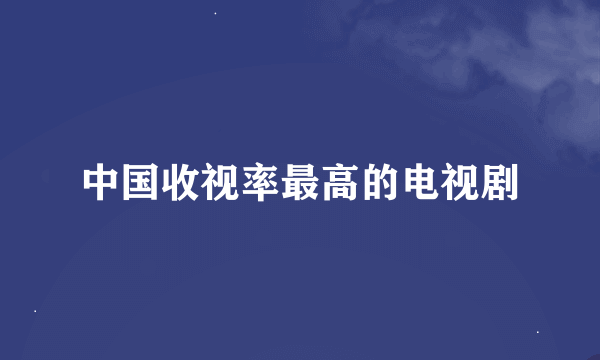 中国收视率最高的电视剧